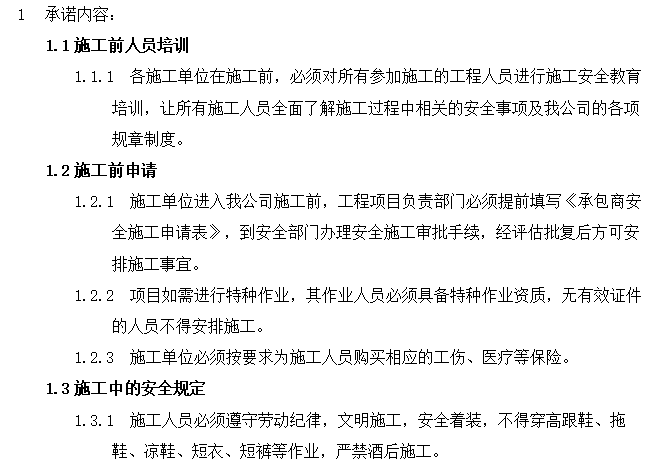 1　承诺内容：

1.1 施工前人员培训

1.1.1　各施工单位在施工前，必须对所有参加施工的工程人员进行施工安全教育培训，让所有施工人员全面了解施工过程中相关的安全事项及我公司的各项规章制度。

1.2 施工前申请

1.2.1　施工单位进入我公司施工前，工程项目负责部门必须提前填写《承包商安全施工申请表》，到安全部门办理安全施工审批手续，经评估批复后方可安排施工事宜。

1.2.2　项目如需进行特种作业，其作业人员必须具备特种作业资质，无有效证件的人员不得安排施工。

1.2.3　施工单位必须按要求为施工人员购买相应的工伤、医疗等保险。

1.3 施工中的安全规定

1.3.1　施工人员必须遵守劳动纪律，文明施工，安全着装，不得穿高跟鞋、拖鞋、凉鞋、短衣、短裤等作业，严禁酒后施工。